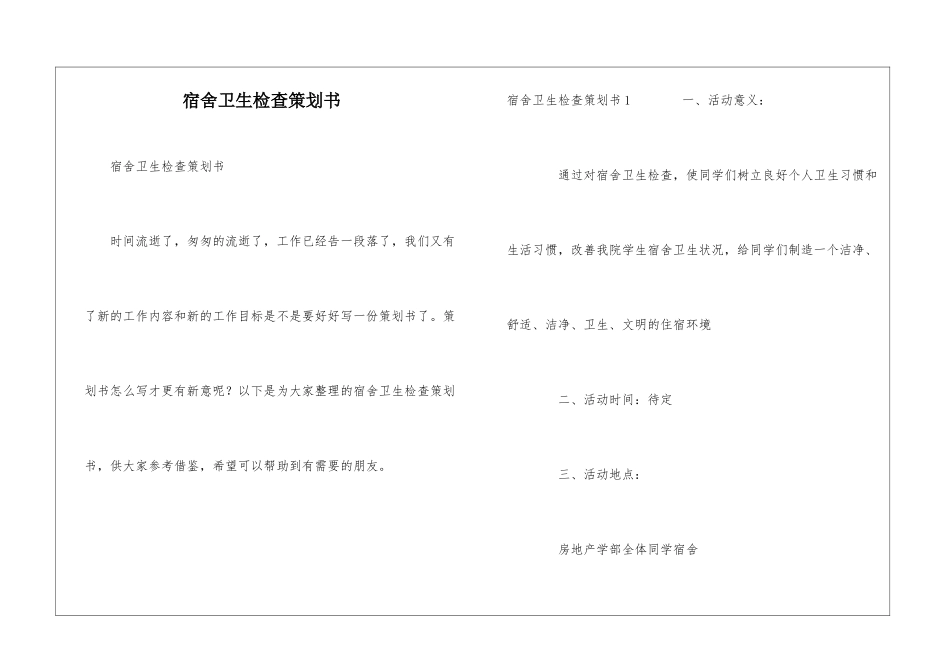 宿舍卫生检查策划书

宿舍卫生检查策划书

时间流逝了，匆匆的流逝了，工作已经告一段落了，我们又有了新的工作内容和新的工作目标是不是要好好写一份策划书了。策划书怎么写才更有新意呢？以下是为大家整理的宿舍卫生检查策划书，供大家参考借鉴，希望可以帮助到有需要的朋友。

宿舍卫生检查策划书1 一、活动意义：

通过对宿舍卫生检查，使同学们树立良好个人卫生习惯和生活习惯，改善我院学生宿舍卫生状况，给同学们制造一个洁净、舒适、洁净、卫生、文明的住宿环境

二、活动时间：待定

三、活动地点：

房地产学部全体同学宿舍